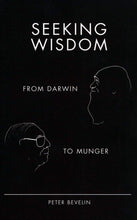 SEEKING
WISDOM

FROM DARWIN

TO MUNGER

PETER BEVELIN